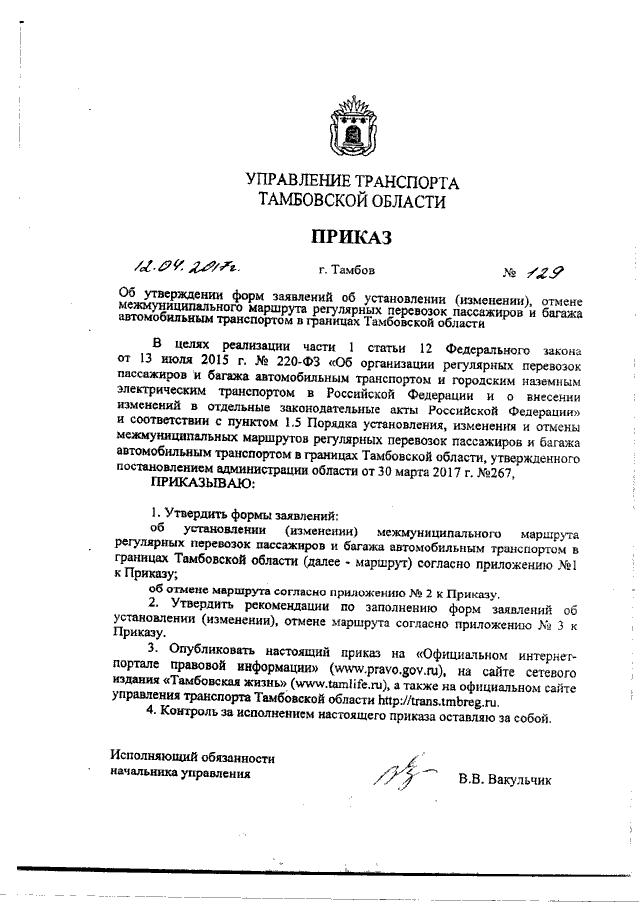 УПРАВЛЕНИЕ ТРАНСПОРТА
ТАМБОВСКОЙ ОБЛАСТИ

ПРИКАЗ

12.04.2017г. г. Тамбов № 129

Об утверждении форм заявлений об установлении (изменении), отмене межмуниципального маршрута регулярных перевозок пассажиров и багажа автомобильным транспортом в границах Тамбовской области

В целях реализации части 1 статьи 12 Федерального закона от 13 июля 2015 г. № 220-ФЗ «Об организации регулярных перевозок пассажиров и багажа автомобильным транспортом и городским наземным электрическим транспортом в Российской Федерации и о внесении изменений в отдельные законодательные акты Российской Федерации» и соответствии с пунктом 1.5 Порядка установления, изменения и отмены межмуниципальных маршрутов регулярных перевозок пассажиров и багажа автомобильным транспортом в границах Тамбовской области, утвержденного постановлением администрации области от 30 марта 2017 г. №267,

ПРИКАЗЫВАЮ:

1. Утвердить формы заявлений:
об установлении (изменении) межмуниципального маршрута регулярных перевозок пассажиров и багажа автомобильным транспортом в границах Тамбовской области (далее - маршрут) согласно приложению №1 к Приказу;
об отмене маршрута согласно приложению № 2 к Приказу.
2. Утвердить рекомендации по заполнению форм заявлений об установлении (изменении), отмене маршрута согласно приложению № 3 к Приказу.
3. Опубликовать настоящий приказ на «Официальном интернет-портале правовой информации» (www.pravo.gov.ru), на сайте сетевого издания «Тамбовская жизнь» (www.tamlife.ru), а также на официальном сайте управления транспорта Тамбовской области http://trans.tmbreg.ru.
4. Контроль за исполнением настоящего приказа оставляю за собой.

Исполняющий обязанности
начальника управления В.В. Вакульчик